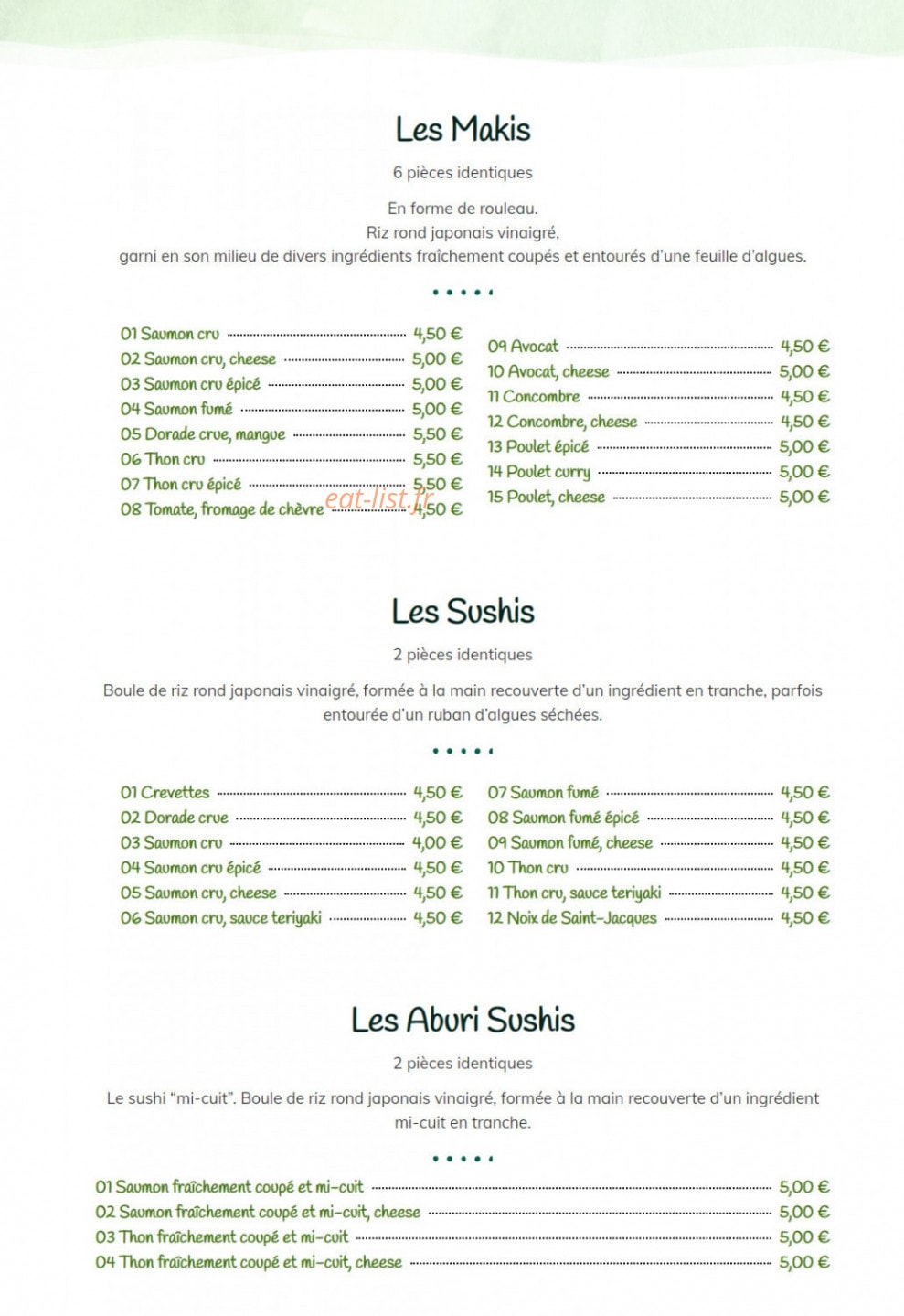 Les Makis

6 pièces identiques

En forme de rouleau.
Riz rond japonais vinaigré,
garni en son milieu de divers ingrédients fraîchement coupés et entourés d'une feuille d'algues.

01 Saumon cru 4,50 €
02 Saumon cru, cheese 5,00 €
03 Saumon cru épicé 5,00 €
04 Saumon fumé 5,00 €
05 Dorade crue, mangue 5,50 €
06 Thon cru 5,50 €
07 Thon cru épicé 5,50 €
08 Tomate, fromage de chèvre 4,50 €

09 Avocat 4,50 €
10 Avocat, cheese 5,00 €
11 Concombre 4,50 €
12 Concombre, cheese 4,50 €
13 Poulet épicé 5,00 €
14 Poulet curry 5,00 €
15 Poulet, cheese 5,00 €

Les Sushis

2 pièces identiques

Boule de riz rond japonais vinaigré, formée à la main recouverte d'un ingrédient en tranche, parfois entourée d'un ruban d'algues séchées.

01 Crevettes 4,50 €
02 Dorade crue 4,50 €
03 Saumon cru 4,00 €
04 Saumon cru épicé 4,50 €
05 Saumon cru, cheese 4,50 €
06 Saumon cru, sauce teriyaki 4,50 €

07 Saumon fumé 4,50 €
08 Saumon fumé épicé 4,50 €
09 Saumon fumé, cheese 4,50 €
10 Thon cru 4,50 €
11 Thon cru, sauce teriyaki 4,50 €
12 Noix de Saint-Jacques 4,50 €

Les Aburi Sushis

2 pièces identiques

Le sushi "mi-cuit". Boule de riz rond japonais vinaigré, formée à la main recouverte d'un ingrédient mi-cuit en tranche.

01 Saumon fraîchement coupé et mi-cuit 5,00 €
02 Saumon fraîchement coupé et mi-cuit, cheese 5,00 €
03 Thon fraîchement coupé et mi-cuit 5,00 €
04 Thon fraîchement coupé et mi-cuit, cheese 5,00 €

eat-list.fr